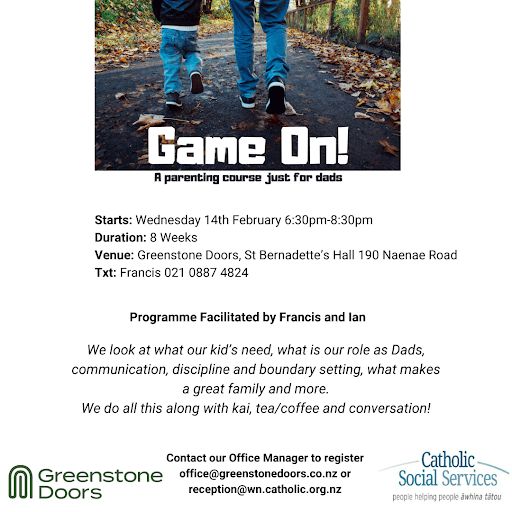 Game On!
A parenting course just for dads

Starts: Wednesday 14th February 6:30pm-8:30pm
Duration: 8 Weeks
Venue: Greenstone Doors, St Bernadette's Hall 190 Naenae Road
Txt: Francis 021 0887 4824

Programme Facilitated by Francis and Ian

We look at what our kid's need, what is our role as Dads, communication, discipline and boundary setting, what makes a great family and more.
We do all this along with kai, tea/coffee and conversation!

Greenstone Doors

Contact our Office Manager to register
office@greenstonedoors.co.nz or
reception@wn.catholic.org.nz

Catholic Social Services
people helping people āwhina tātou